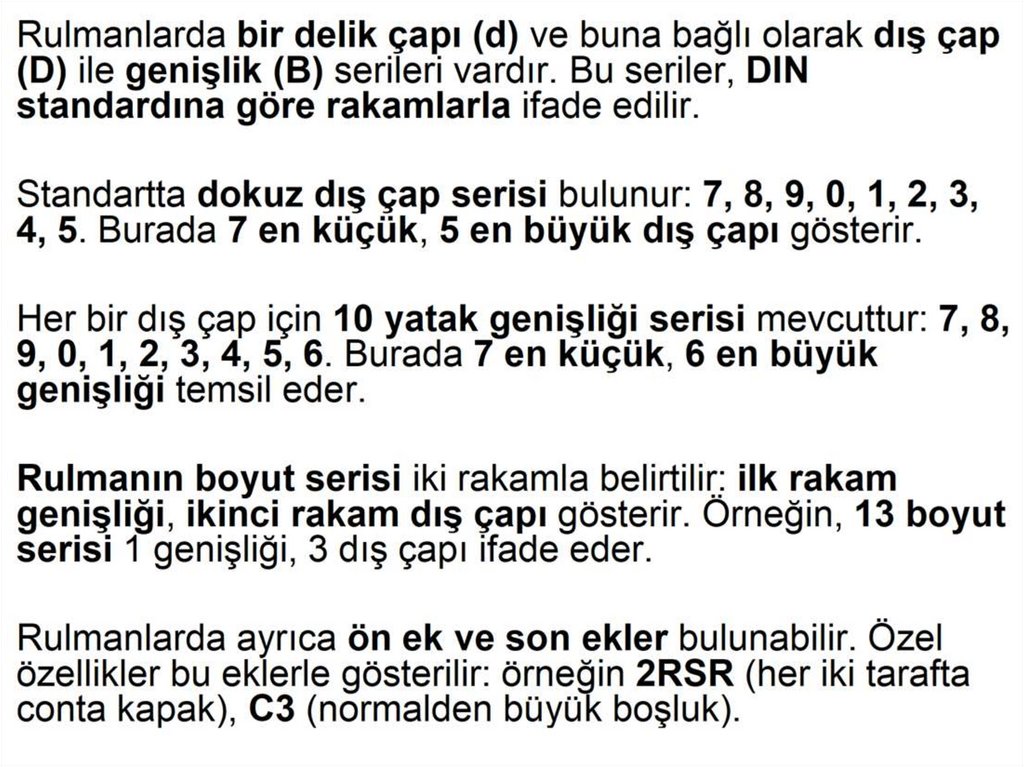 Rulmanlarda bir delik çapı (d) ve buna bağlı olarak dış çap (D) ile genişlik (B) serileri vardır. Bu seriler, DIN standardına göre rakamlarla ifade edilir.

Standartta dokuz dış çap serisi bulunur: 7, 8, 9, 0, 1, 2, 3, 4, 5. Burada 7 en küçük, 5 en büyük dış çapı gösterir.

Her bir dış çap için 10 yatak genişliği serisi mevcuttur: 7, 8, 9, 0, 1, 2, 3, 4, 5, 6. Burada 7 en küçük, 6 en büyük genişliği temsil eder.

Rulmanın boyut serisi iki rakamla belirtilir: ilk rakam genişliği, ikinci rakam dış çapı gösterir. Örneğin, 13 boyut serisi 1 genişliği, 3 dış çapı ifade eder.

Rulmanlarda ayrıca ön ek ve son ekler bulunabilir. Özel özellikler bu eklerle gösterilir: örneğin 2RSR (her iki tarafta conta kapak), C3 (normalden büyük boşluk).